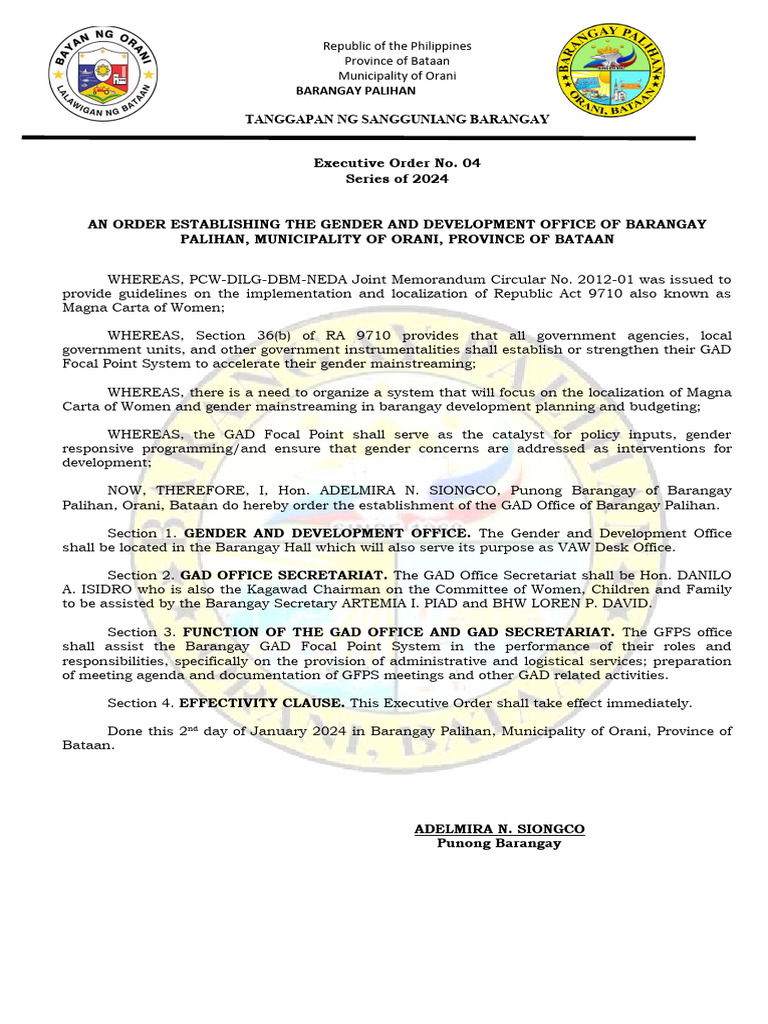 BAYAN NG ORANI
LALAWIGAN NG BATAAN

Republic of the Philippines
Province of Bataan
Municipality of Orani
BARANGAY PALIHAN

BARANGAY PALIHAN
ORANI, BATAAN

TANGGAPAN NG SANGGUNIANG BARANGAY

Executive Order No. 04
Series of 2024

AN ORDER ESTABLISHING THE GENDER AND DEVELOPMENT OFFICE OF BARANGAY PALIHAN, MUNICIPALITY OF ORANI, PROVINCE OF BATAAN

WHEREAS, PCW-DILG-DBM-NEDA Joint Memorandum Circular No. 2012-01 was issued to provide guidelines on the implementation and localization of Republic Act 9710 also known as Magna Carta of Women;

WHEREAS, Section 36(b) of RA 9710 provides that all government agencies, local government units, and other government instrumentalities shall establish or strengthen their GAD Focal Point System to accelerate their gender mainstreaming;

WHEREAS, there is a need to organize a system that will focus on the localization of Magna Carta of Women and gender mainstreaming in barangay development planning and budgeting;

WHEREAS, the GAD Focal Point shall serve as the catalyst for policy inputs, gender responsive programming/and ensure that gender concerns are addressed as interventions for development;

NOW, THEREFORE, I, Hon. ADELMIRA N. SIONGCO, Punong Barangay of Barangay Palihan, Orani, Bataan do hereby order the establishment of the GAD Office of Barangay Palihan.

Section 1. GENDER AND DEVELOPMENT OFFICE. The Gender and Development Office shall be located in the Barangay Hall which will also serve its purpose as VAW Desk Office.

Section 2. GAD OFFICE SECRETARIAT. The GAD Office Secretariat shall be Hon. DANILO A. ISIDRO who is also the Kagawad Chairman on the Committee of Women, Children and Family to be assisted by the Barangay Secretary ARTEMIA I. PIAD and BHW LOREN P. DAVID.

Section 3. FUNCTION OF THE GAD OFFICE AND GAD SECRETARIAT. The GFPS office shall assist the Barangay GAD Focal Point System in the performance of their roles and responsibilities, specifically on the provision of administrative and logistical services; preparation of meeting agenda and documentation of GFPS meetings and other GAD related activities.

Section 4. EFFECTIVITY CLAUSE. This Executive Order shall take effect immediately.

Done this 2$^{nd}$ day of January 2024 in Barangay Palihan, Municipality of Orani, Province of Bataan.

ADELMIRA N. SIONGCO
Punong Barangay